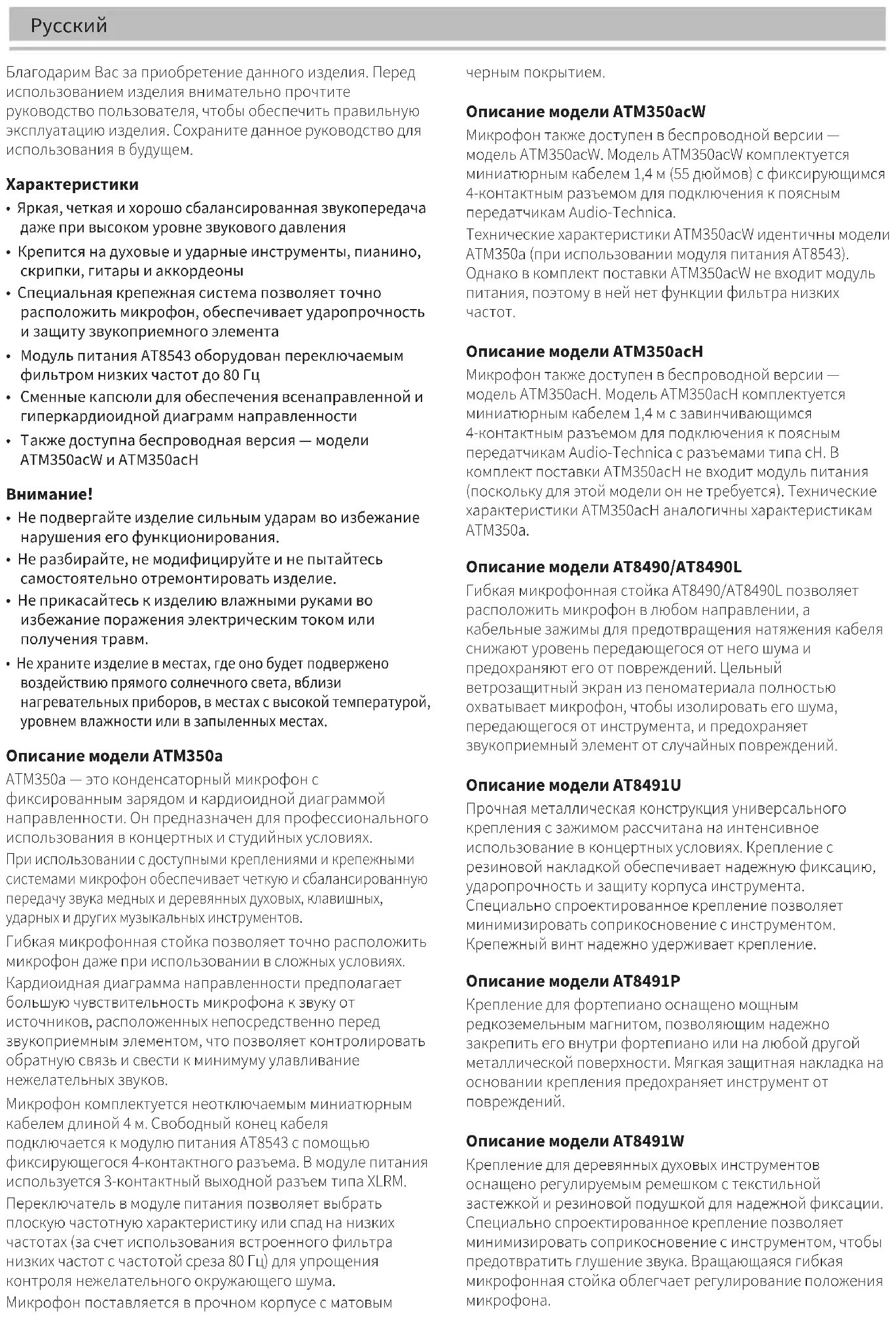 Русский

Благодарим Вас за приобретение данного изделия. Перед использованием изделия внимательно прочтите руководство пользователя, чтобы обеспечить правильную эксплуатацию изделия. Сохраните данное руководство для использования в будущем.

Характеристики
• Яркая, четкая и хорошо сбалансированная звукопередача даже при высоком уровне звукового давления
• Крепится на духовые и ударные инструменты, пианино, скрипки, гитары и аккордеоны
• Специальная крепежная система позволяет точно расположить микрофон, обеспечивает ударопрочность и защиту звукоприемного элемента
• Модуль питания AT8543 оборудован переключаемым фильтром низких частот до 80 Гц
• Сменные капсюли для обеспечения всенаправленной и гиперкардиоидной диаграмм направленности
• Также доступна беспроводная версия — модели ATM350acW и ATM350acH

Внимание!
• Не подвергайте изделие сильным ударам во избежание нарушения его функционирования.
• Не разбирайте, не модифицируйте и не пытайтесь самостоятельно отремонтировать изделие.
• Не прикасайтесь к изделию влажными руками во избежание поражения электрическим током или получения травм.
• Не храните изделие в местах, где оно будет подвержено воздействию прямого солнечного света, вблизи нагревательных приборов, в местах с высокой температурой, уровнем влажности или в запыленных местах.

Описание модели ATM350a
ATM350a — это конденсаторный микрофон с фиксированным зарядом и кардиоидной диаграммой направленности. Он предназначен для профессионального использования в концертных и студийных условиях.
При использовании с доступными креплениями и крепежными системами микрофон обеспечивает четкую и сбалансированную передачу звука медных и деревянных духовых, клавишных, ударных и других музыкальных инструментов.
Гибкая микрофонная стойка позволяет точно расположить микрофон даже при использовании в сложных условиях.
Кардиоидная диаграмма направленности предполагает большую чувствительность микрофона к звуку от источников, расположенных непосредственно перед звукоприемным элементом, что позволяет контролировать обратную связь и свести к минимуму улавливание нежелательных звуков.
Микрофон комплектуется неотключаемым миниатюрным кабелем длиной 4 м. Свободный конец кабеля подключается к модулю питания AT8543 с помощью фиксирующегося 4-контактного разъема. В модуле питания используется 3-контактный выходной разъем типа XLRM.
Переключатель в модуле питания позволяет выбрать плоскую частотную характеристику или спад на низких частотах (за счет использования встроенного фильтра низких частот с частотой среза 80 Гц) для упрощения контроля нежелательного окружающего шума.
Микрофон поставляется в прочном корпусе с матовым черным покрытием.

Описание модели ATM350acW
Микрофон также доступен в беспроводной версии — модель ATM350acW. Модель ATM350acW комплектуется миниатюрным кабелем 1,4 м (55 дюймов) с фиксирующимся 4-контактным разъемом для подключения к поясным передатчикам Audio-Technica.
Технические характеристики ATM350acW идентичны модели ATM350a (при использовании модуля питания AT8543). Однако в комплект поставки ATM350acW не входит модуль питания, поэтому в ней нет функции фильтра низких частот.

Описание модели ATM350acH
Микрофон также доступен в беспроводной версии — модель ATM350acH. Модель ATM350acH комплектуется миниатюрным кабелем 1,4 м с завинчивающимся 4-контактным разъемом для подключения к поясным передатчикам Audio-Technica с разъемами типа cH. В комплект поставки ATM350acH не входит модуль питания (поскольку для этой модели он не требуется). Технические характеристики ATM350acH аналогичны характеристикам ATM350a.

Описание модели AT8490/AT8490L
Гибкая микрофонная стойка AT8490/AT8490L позволяет расположить микрофон в любом направлении, а кабельные зажимы для предотвращения натяжения кабеля снижают уровень передающегося от него шума и предохраняют его от повреждений. Цельный ветрозащитный экран из пеноматериала полностью охватывает микрофон, чтобы изолировать его шума, передающегося от инструмента, и предохраняет звукоприемный элемент от случайных повреждений.

Описание модели AT8491U
Прочная металлическая конструкция универсального крепления с зажимом рассчитана на интенсивное использование в концертных условиях. Крепление с резиновой накладкой обеспечивает надежную фиксацию, ударопрочность и защиту корпуса инструмента.
Специально спроектированное крепление позволяет минимизировать соприкосновение с инструментом. Крепежный винт надежно удерживает крепление.

Описание модели AT8491P
Крепление для фортепиано оснащено мощным редкоземельным магнитом, позволяющим надежно закрепить его внутри фортепиано или на любой другой металлической поверхности. Мягкая защитная накладка на основании крепления предохраняет инструмент от повреждений.

Описание модели AT8491W
Крепление для деревянных духовых инструментов оснащено регулируемым ремешком с текстильной застежкой и резиновой подушкой для надежной фиксации. Специально спроектированное крепление позволяет минимизировать соприкосновение с инструментом, чтобы предотвратить глушение звука. Вращающаяся гибкая микрофонная стойка облегчает регулирование положения микрофона.